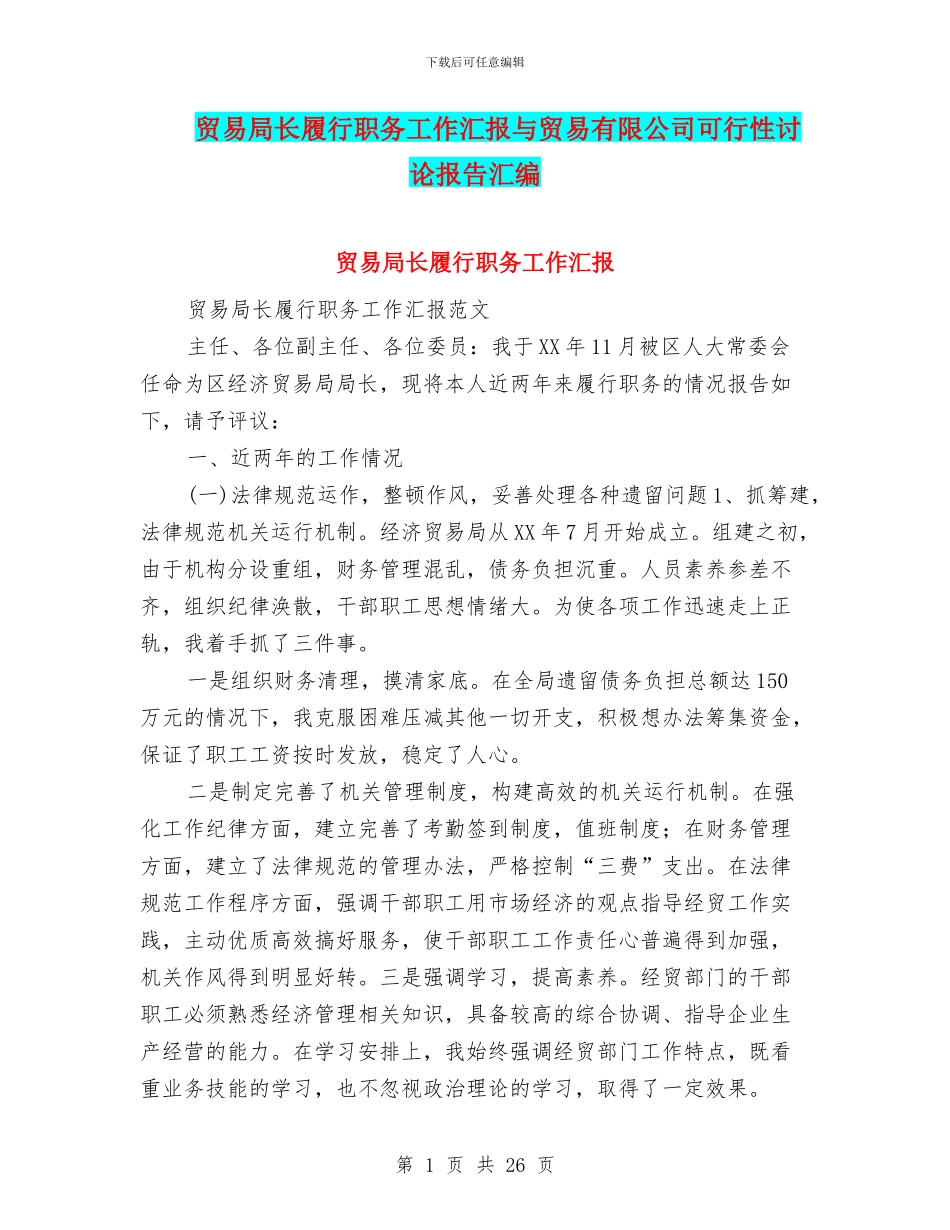 下载后可任意编辑

贸易局长履行职务工作汇报与贸易有限公司可行性讨论报告汇编

贸易局长履行职务工作汇报

贸易局长履行职务工作汇报范文

主任、各位副主任、各位委员：我于XX年11月被区人大常委会任命为区经济贸易局局长，现将本人近两年来履行职务的情况报告如下，请予评议：

一、近两年的工作情况

(一)法律规范运作，整顿作风，妥善处理各种遗留问题1、抓筹建，法律规范机关运行机制。经济贸易局从XX年7月开始成立。组建之初，由于机构分设重组，财务管理混乱，债务负担沉重。人员素养参差不齐，组织纪律涣散，干部职工思想情绪大。为使各项工作迅速走上正轨，我着手抓了三件事。

一是组织财务清理，摸清家底。在全局遗留债务负担总额达150万元的情况下，我克服困难压减其他一切开支，积极想办法筹集资金，保证了职工工资按时发放，稳定了人心。

二是制定完善了机关管理制度，构建高效的机关运行机制。在强化工作纪律方面，建立完善了考勤签到制度，值班制度；在财务管理方面，建立了法律规范的管理办法，严格控制“三费”支出。在法律规范工作程序方面，强调干部职工用市场经济的观点指导经贸工作实践，主动优质高效搞好服务，使干部职工工作责任心普遍得到加强，机关作风得到明显好转。三是强调学习，提高素养。经贸部门的干部职工必须熟悉经济管理相关知识，具备较高的综合协调、指导企业生产经营的能力。在学习安排上，我始终强调经贸部门工作特点，既看重业务技能的学习，也不忽视政治理论的学习，取得了一定效果。

第 1 页 共 26 页